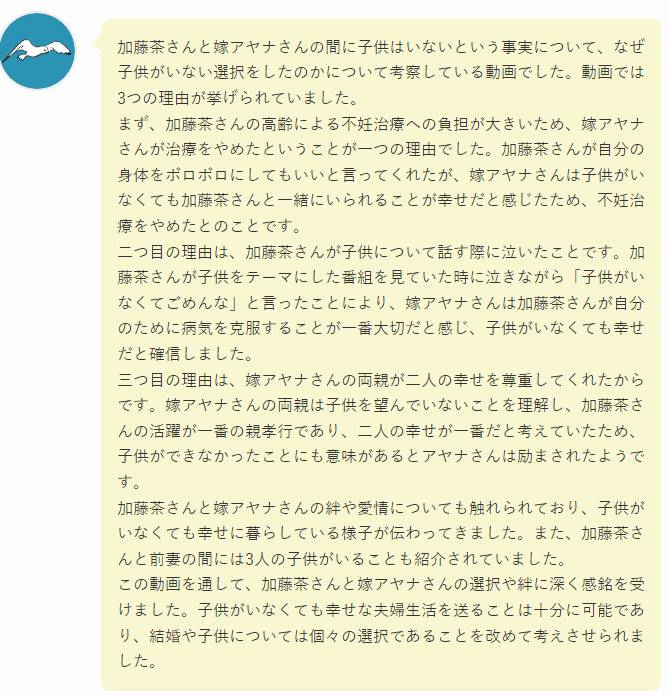 加藤茶さんと嫁アヤナさんの間に子供はいないという事実について、なぜ子供がいない選択をしたのかについて考察している動画でした。動画では3つの理由が挙げられていました。
まず、加藤茶さんの高齢による不妊治療への負担が大きいため、嫁アヤナさんが治療をやめたということが一つの理由でした。加藤茶さんが自分の身体をボロボロにしてもいいと言ってくれたが、嫁アヤナさんは子供がいなくても加藤茶さんと一緒にいられることが幸せだと感じたため、不妊治療をやめたとのことです。
二つ目の理由は、加藤茶さんが子供について話す際に泣いたことです。加藤茶さんが子供をテーマにした番組を見ていた時に泣きながら「子供がいなくてごめんな」と言ったことにより、嫁アヤナさんは加藤茶さんが自分のために病気を克服することが一番大切だと感じ、子供がいなくても幸せだと確信しました。
三つ目の理由は、嫁アヤナさんの両親が二人の幸せを尊重してくれたからです。嫁アヤナさんの両親は子供を望んでいないことを理解し、加藤茶さんの活躍が一番の親孝行であり、二人の幸せが一番だと考えていたため、子供ができなかったことにも意味があるとアヤナさんは励まされたようです。
加藤茶さんと嫁アヤナさんの絆や愛情についても触れられており、子供がいなくても幸せに暮らしている様子が伝わってきました。また、加藤茶さんと前妻の間には3人の子供がいることも紹介されていました。
この動画を通して、加藤茶さんと嫁アヤナさんの選択や絆に深く感銘を受けました。子供がいなくても幸せな夫婦生活を送ることは十分に可能であり、結婚や子供については個々の選択であることを改めて考えさせられました。